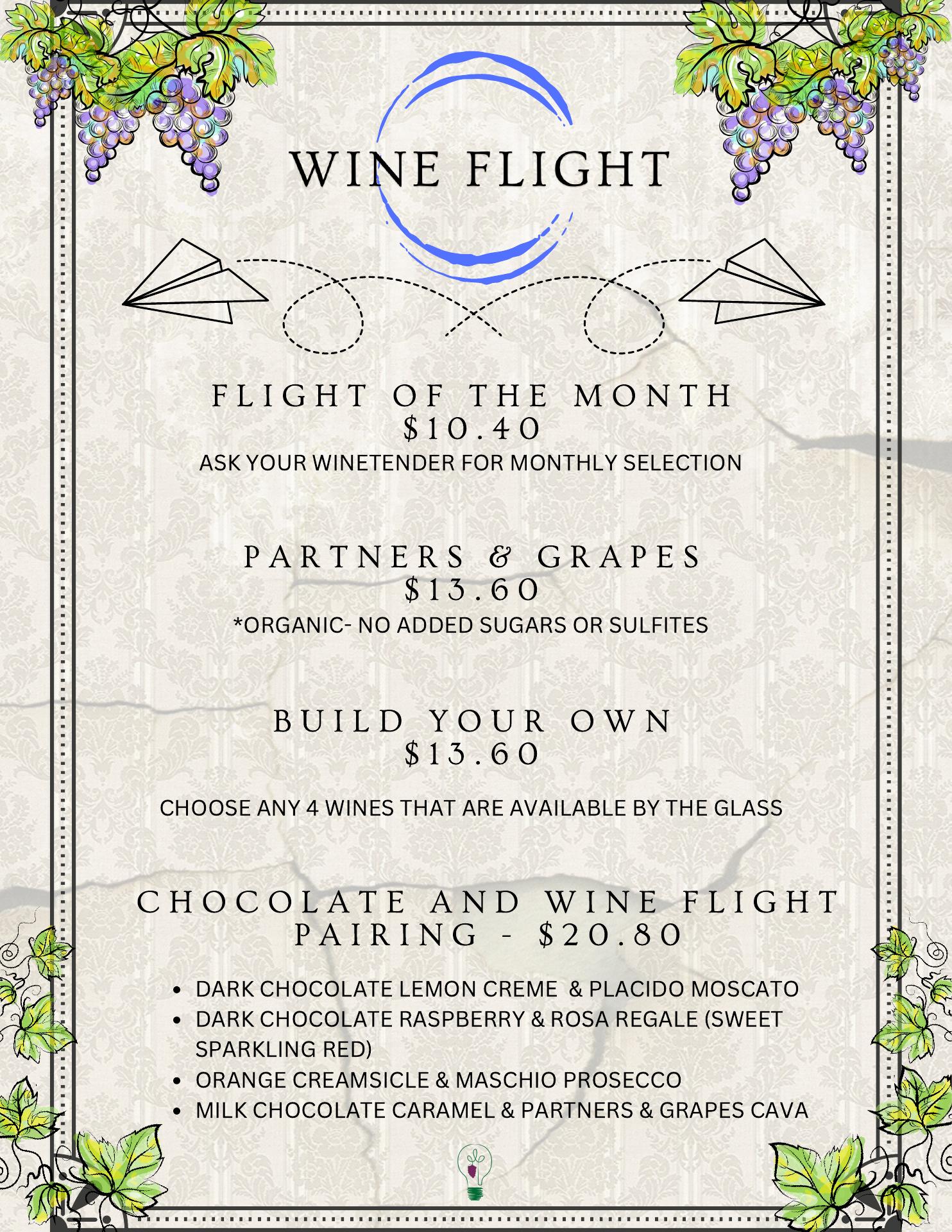 WINE FLIGHT

FLIGHT OF THE MONTH
$10.40
ASK YOUR WINETENDER FOR MONTHLY SELECTION

PARTNERS & GRAPES
$13.60
*ORGANIC- NO ADDED SUGARS OR SULFITES

BUILD YOUR OWN
$13.60

CHOOSE ANY 4 WINES THAT ARE AVAILABLE BY THE GLASS

CHOCOLATE AND WINE FLIGHT PAIRING - $20.80

• DARK CHOCOLATE LEMON CREME & PLACIDO MOSCATO
• DARK CHOCOLATE RASPBERRY & ROSA REGALE (SWEET SPARKLING RED)
• ORANGE CREAMSICLE & MASCHIO PROSECCO
• MILK CHOCOLATE CARAMEL & PARTNERS & GRAPES CAVA